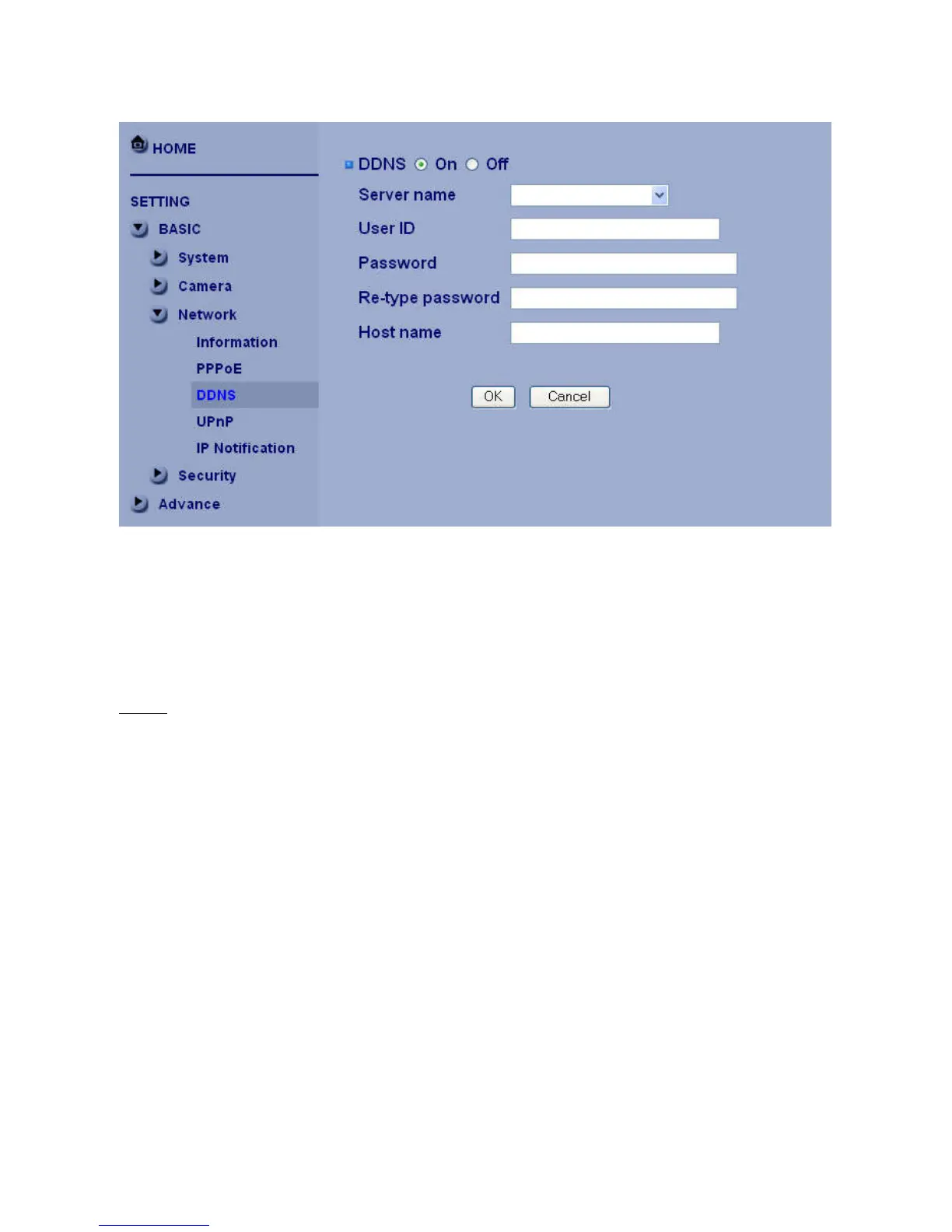 HOME

SETTING

BASIC

System

Camera

Network

Information

PPPoE

DDNS

UPnP

IP Notification

Security

Advance

DDNS On Off

Server name

User ID

Password

Re-type password

Host name

OK Cancel